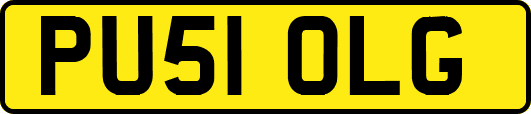 PU51 OLG